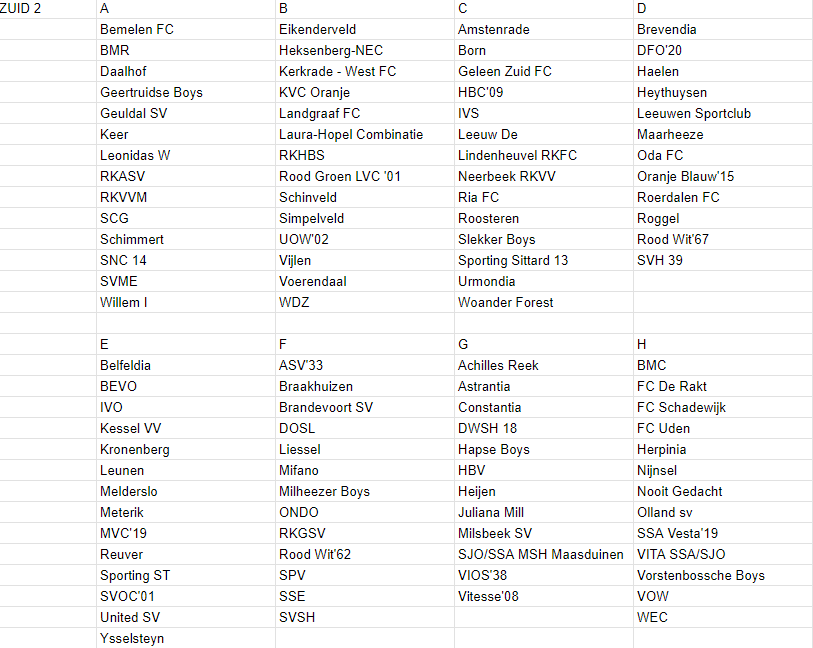 | ZUID 2 | A | B | C | D |
|---|---|---|---|---|
| | Bemelen FC | Eikenderveld | Amstenrade | Brevendia |
| | BMR | Heksenberg-NEC | Born | DFO'20 |
| | Daalhof | Kerkrade - West FC | Geleen Zuid FC | Haelen |
| | Geertruidse Boys | KVC Oranje | HBC'09 | Heythuysen |
| | Geuldal SV | Landgraaf FC | IVS | Leeuwen Sportclub |
| | Keer | Laura-Hopel Combinatie | Leeuw De | Maarheeze |
| | Leonidas W | RKHBS | Lindenheuvel RKFC | Oda FC |
| | RKASV | Rood Groen LVC '01 | Neerbeek RKVV | Oranje Blauw'15 |
| | RKVVM | Schinveld | Ria FC | Roerdalen FC |
| | SCG | Simpelveld | Roosteren | Roggel |
| | Schimmert | UOW'02 | Slekker Boys | Rood Wit'67 |
| | SNC 14 | Vijlen | Sporting Sittard 13 | SVH 39 |
| | SVME | Voerendaal | Urmondia | |
| | Willem I | WDZ | Woander Forest | |
| | | | | |
| | E | F | G | H |
| | Belfeldia | ASV'33 | Achilles Reek | BMC |
| | BEVO | Braakhuizen | Astrantia | FC De Rakt |
| | IVO | Brandevoort SV | Constantia | FC Schadewijk |
| | Kessel VV | DOSL | DWSH 18 | FC Uden |
| | Kronenberg | Liessel | Hapse Boys | Herpinia |
| | Leunen | Mifano | HBV | Nijnsel |
| | Melderslo | Milheezer Boys | Heijen | Nooit Gedacht |
| | Meterik | ONDO | Juliana Mill | Olland sv |
| | MVC'19 | RKGSV | Milsbeek SV | SSA Vesta'19 |
| | Reuver | Rood Wit'62 | SJO/SSA MSH Maasduinen | VITA SSA/SJO |
| | Sporting ST | SPV | VIOS'38 | Vorstenbossche Boys |
| | SVOC'01 | SSE | Vitesse'08 | VOW |
| | United SV | SVSH | | WEC |
| | Ysselsteyn | | | |